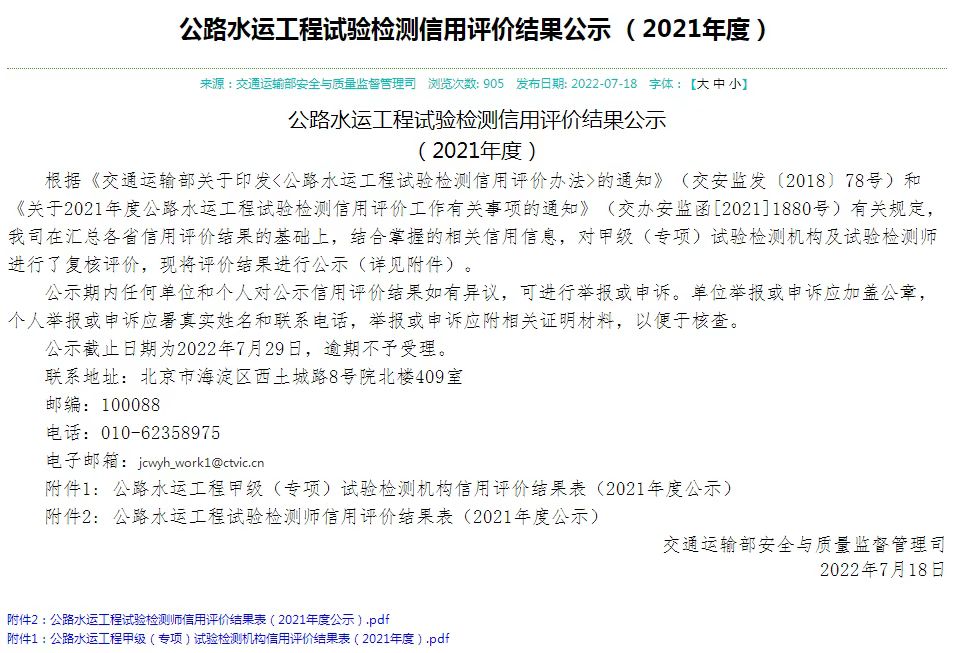 公路水运工程试验检测信用评价结果公示 （2021年度）

来源：交通运输部安全与质量监督管理司 浏览次数: 905 发布日期: 2022-07-18 字体：【大 中 小】

公路水运工程试验检测信用评价结果公示
（2021年度）

根据《交通运输部关于印发<公路水运工程试验检测信用评价办法>的通知》（交安监发〔2018〕78号）和《关于2021年度公路水运工程试验检测信用评价工作有关事项的通知》（交办安监函[2021]1880号）有关规定，我司在汇总各省信用评价结果的基础上，结合掌握的相关信用信息，对甲级（专项）试验检测机构及试验检测师进行了复核评价，现将评价结果进行公示（详见附件）。

公示期内任何单位和个人对公示信用评价结果如有异议，可进行举报或申诉。单位举报或申诉应加盖公章，个人举报或申诉应署真实姓名和联系电话，举报或申诉应附相关证明材料，以便于核查。

公示截止日期为2022年7月29日，逾期不予受理。

联系地址：北京市海淀区西土城路8号院北楼409室

邮编：100088

电话：010-62358975

电子邮箱：jcwyh_work1@ctvic.cn

附件1：公路水运工程甲级（专项）试验检测机构信用评价结果表（2021年度公示）

附件2：公路水运工程试验检测师信用评价结果表（2021年度公示）

交通运输部安全与质量监督管理司
2022年7月18日

附件2：公路水运工程试验检测师信用评价结果表（2021年度公示）.pdf
附件1：公路水运工程甲级（专项）试验检测机构信用评价结果表（2021年度）.pdf